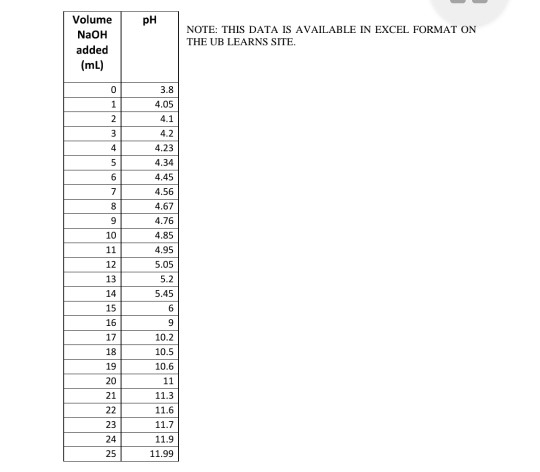 | Volume NaOH added (mL) | pH |
|---|---|
| 0 | 3.8 |
| 1 | 4.05 |
| 2 | 4.1 |
| 3 | 4.2 |
| 4 | 4.23 |
| 5 | 4.34 |
| 6 | 4.45 |
| 7 | 4.56 |
| 8 | 4.67 |
| 9 | 4.76 |
| 10 | 4.85 |
| 11 | 4.95 |
| 12 | 5.05 |
| 13 | 5.2 |
| 14 | 5.45 |
| 15 | 6 |
| 16 | 9 |
| 17 | 10.2 |
| 18 | 10.5 |
| 19 | 10.6 |
| 20 | 11 |
| 21 | 11.3 |
| 22 | 11.6 |
| 23 | 11.7 |
| 24 | 11.9 |
| 25 | 11.99 |

NOTE: THIS DATA IS AVAILABLE IN EXCEL FORMAT ON THE UB LEARNS SITE.